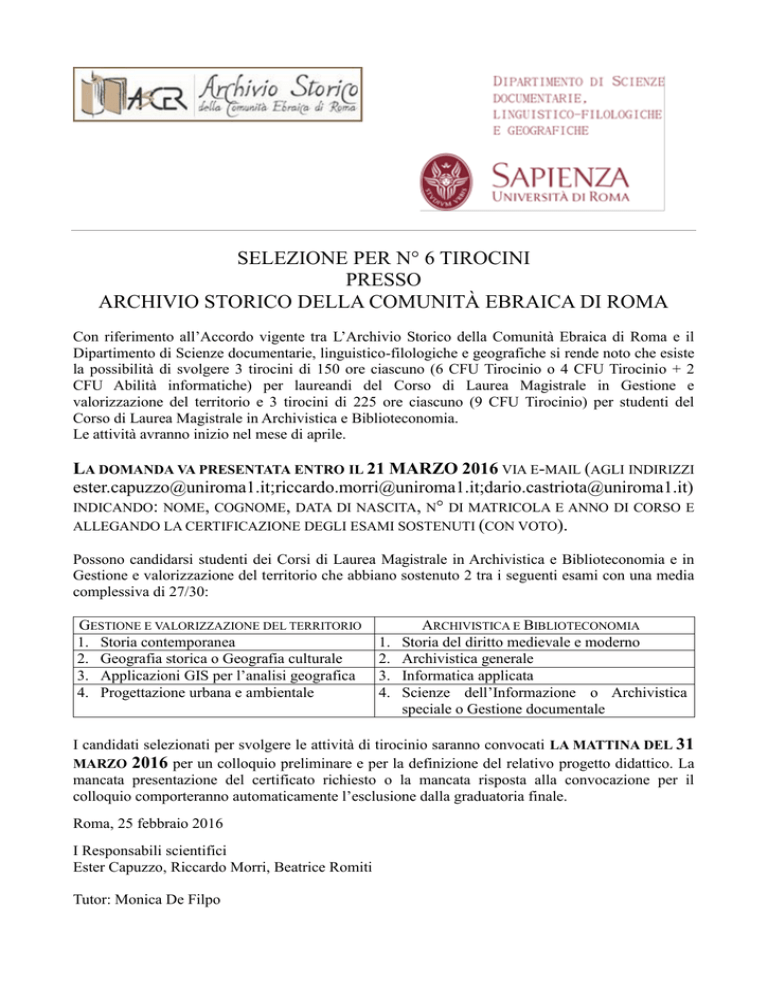 ASCER Archivio Storico della Comunità Ebraica di Roma

DIPARTIMENTO DI SCIENZE DOCUMENTARIE, LINGUISTICO-FILOLOGICHE E GEOGRAFICHE

SAPIENZA UNIVERSITÀ DI ROMA

SELEZIONE PER N° 6 TIROCINI
PRESSO
ARCHIVIO STORICO DELLA COMUNITÀ EBRAICA DI ROMA

Con riferimento all'Accordo vigente tra L'Archivio Storico della Comunità Ebraica di Roma e il Dipartimento di Scienze documentarie, linguistico-filologiche e geografiche si rende noto che esiste la possibilità di svolgere 3 tirocini di 150 ore ciascuno (6 CFU Tirocinio o 4 CFU Tirocinio + 2 CFU Abilità informatiche) per laureandi del Corso di Laurea Magistrale in Gestione e valorizzazione del territorio e 3 tirocini di 225 ore ciascuno (9 CFU Tirocinio) per studenti del Corso di Laurea Magistrale in Archivistica e Biblioteconomia.
Le attività avranno inizio nel mese di aprile.

LA DOMANDA VA PRESENTATA ENTRO IL 21 MARZO 2016 VIA E-MAIL (AGLI INDIRIZZI ester.capuzzo@uniroma1.it;riccardo.morri@uniroma1.it;dario.castriota@uniroma1.it) INDICANDO: NOME, COGNOME, DATA DI NASCITA, N° DI MATRICOLA E ANNO DI CORSO E ALLEGANDO LA CERTIFICAZIONE DEGLI ESAMI SOSTENUTI (CON VOTO).

Possono candidarsi studenti dei Corsi di Laurea Magistrale in Archivistica e Biblioteconomia e in Gestione e valorizzazione del territorio che abbiano sostenuto 2 tra i seguenti esami con una media complessiva di 27/30:

| GESTIONE E VALORIZZAZIONE DEL TERRITORIO | ARCHIVISTICA E BIBLIOTECONOMIA |
|---|---|
| 1. Storia contemporanea | 1. Storia del diritto medievale e moderno |
| 2. Geografia storica o Geografia culturale | 2. Archivistica generale |
| 3. Applicazioni GIS per l'analisi geografica | 3. Informatica applicata |
| 4. Progettazione urbana e ambientale | 4. Scienze dell'Informazione o Archivistica speciale o Gestione documentale |

I candidati selezionati per svolgere le attività di tirocinio saranno convocati LA MATTINA DEL 31 MARZO 2016 per un colloquio preliminare e per la definizione del relativo progetto didattico. La mancata presentazione del certificato richiesto o la mancata risposta alla convocazione per il colloquio comporteranno automaticamente l'esclusione dalla graduatoria finale.

Roma, 25 febbraio 2016

I Responsabili scientifici
Ester Capuzzo, Riccardo Morri, Beatrice Romiti

Tutor: Monica De Filpo